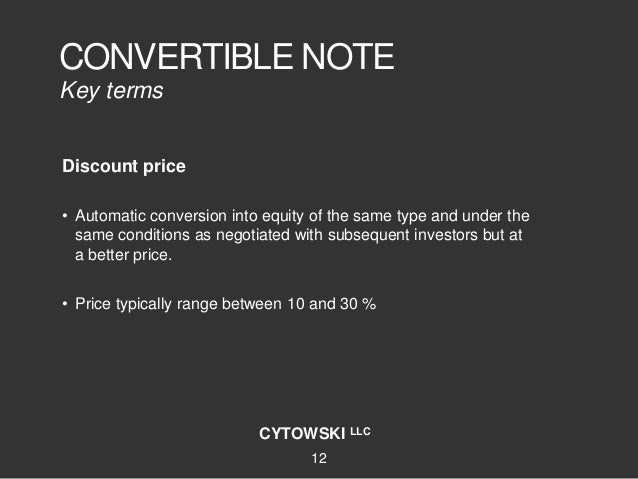 CONVERTIBLE NOTE
Key terms

Discount price

• Automatic conversion into equity of the same type and under the same conditions as negotiated with subsequent investors but at a better price.

• Price typically range between 10 and 30 %

CYTOWSKI LLC

12